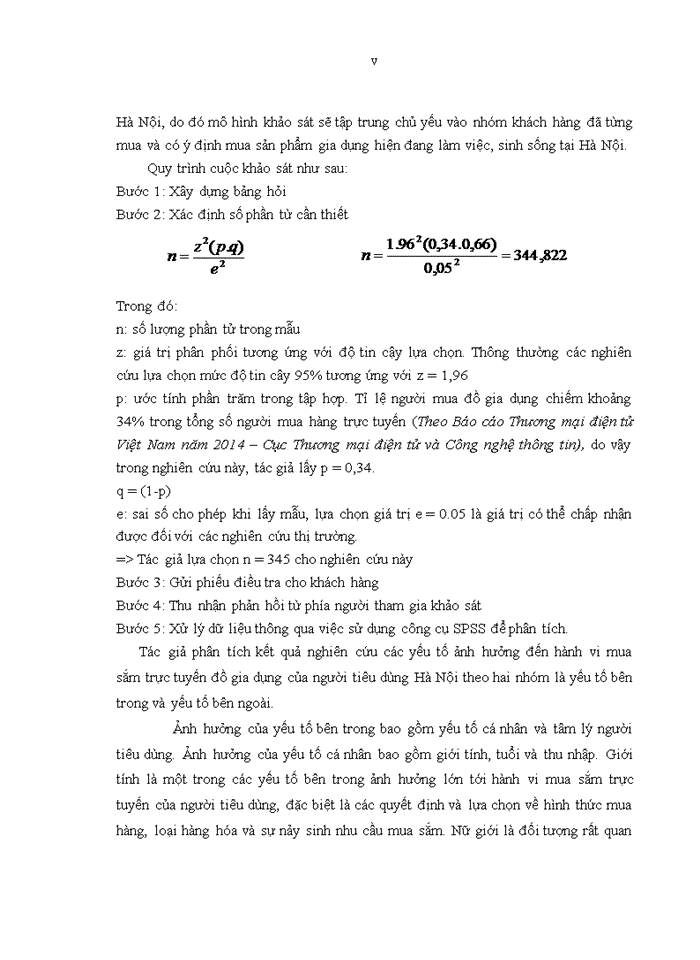 v

Hà Nội, do đó mô hình khảo sát sẽ tập trung chủ yếu vào nhóm khách hàng đã từng mua và có ý định mua sản phẩm gia dụng hiện đang làm việc, sinh sống tại Hà Nội.

Quy trình cuộc khảo sát như sau:

Bước 1: Xây dựng bảng hỏi

Bước 2: Xác định số phần tử cần thiết

$n = \frac{z^2(p.q)}{e^2}$ $n = \frac{1.96^2(0,34.0,66)}{0,05^2} = 344,822$

Trong đó:

n: số lượng phần tử trong mẫu

z: giá trị phân phối tương ứng với độ tin cậy lựa chọn. Thông thường các nghiên cứu lựa chọn mức độ tin cậy 95% tương ứng với z = 1,96

p: ước tính phần trăm trong tập hợp. Tỉ lệ người mua đồ gia dụng chiếm khoảng 34% trong tổng số người mua hàng trực tuyến (Theo Báo cáo Thương mại điện tử Việt Nam năm 2014 – Cục Thương mại điện tử và Công nghệ thông tin), do vậy trong nghiên cứu này, tác giả lấy p = 0,34.

q = (1-p)

e: sai số cho phép khi lấy mẫu, lựa chọn giá trị e = 0.05 là giá trị có thể chấp nhận được đối với các nghiên cứu thị trường.

=> Tác giả lựa chọn n = 345 cho nghiên cứu này

Bước 3: Gửi phiếu điều tra cho khách hàng

Bước 4: Thu nhận phản hồi từ phía người tham gia khảo sát

Bước 5: Xử lý dữ liệu thông qua việc sử dụng công cụ SPSS để phân tích.

Tác giả phân tích kết quả nghiên cứu các yếu tố ảnh hưởng đến hành vi mua sắm trực tuyến đồ gia dụng của người tiêu dùng Hà Nội theo hai nhóm là yếu tố bên trong và yếu tố bên ngoài.

Ảnh hưởng của yếu tố bên trong bao gồm yếu tố cá nhân và tâm lý người tiêu dùng. Ảnh hưởng của yếu tố cá nhân bao gồm giới tính, tuổi và thu nhập. Giới tính là một trong các yếu tố bên trong ảnh hưởng lớn tới hành vi mua sắm trực tuyến của người tiêu dùng, đặc biệt là các quyết định và lựa chọn về hình thức mua hàng, loại hàng hóa và sự nảy sinh nhu cầu mua sắm. Nữ giới là đối tượng rất quan